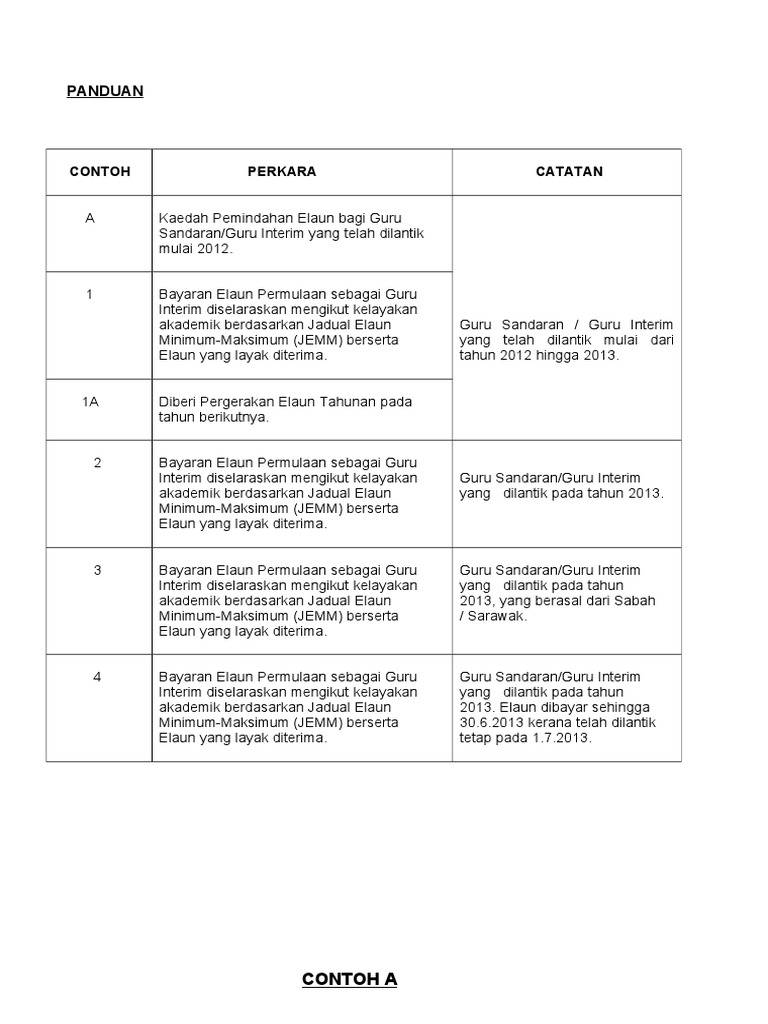 PANDUAN

| CONTOH | PERKARA | CATATAN |
|---|---|---|
| A | Kaedah Pemindahan Elaun bagi Guru Sandaran/Guru Interim yang telah dilantik mulai 2012. | Guru Sandaran / Guru Interim yang telah dilantik mulai dari tahun 2012 hingga 2013. |
| 1 | Bayaran Elaun Permulaan sebagai Guru Interim diselaraskan mengikut kelayakan akademik berdasarkan Jadual Elaun Minimum-Maksimum (JEMM) berserta Elaun yang layak diterima. | |
| 1A | Diberi Pergerakan Elaun Tahunan pada tahun berikutnya. | |
| 2 | Bayaran Elaun Permulaan sebagai Guru Interim diselaraskan mengikut kelayakan akademik berdasarkan Jadual Elaun Minimum-Maksimum (JEMM) berserta Elaun yang layak diterima. | Guru Sandaran/Guru Interim yang dilantik pada tahun 2013. |
| 3 | Bayaran Elaun Permulaan sebagai Guru Interim diselaraskan mengikut kelayakan akademik berdasarkan Jadual Elaun Minimum-Maksimum (JEMM) berserta Elaun yang layak diterima. | Guru Sandaran/Guru Interim yang dilantik pada tahun 2013, yang berasal dari Sabah / Sarawak. |
| 4 | Bayaran Elaun Permulaan sebagai Guru Interim diselaraskan mengikut kelayakan akademik berdasarkan Jadual Elaun Minimum-Maksimum (JEMM) berserta Elaun yang layak diterima. | Guru Sandaran/Guru Interim yang dilantik pada tahun 2013. Elaun dibayar sehingga 30.6.2013 kerana telah dilantik tetap pada 1.7.2013. |

CONTOH A